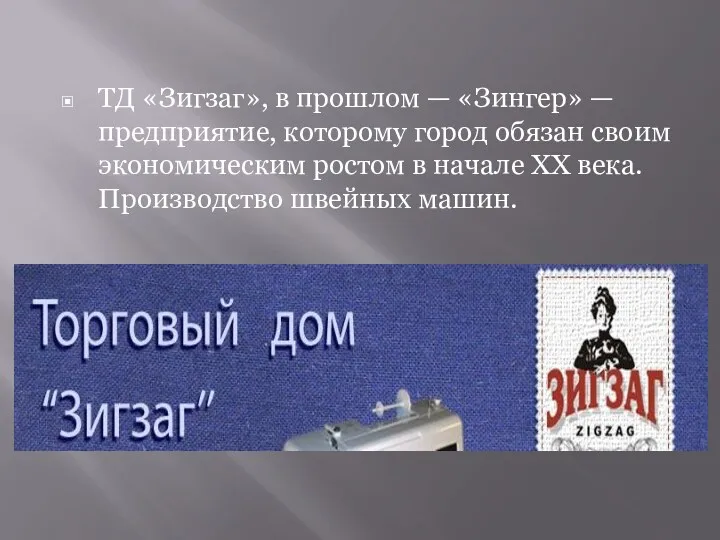 ТД «Зигзаг», в прошлом — «Зингер» — предприятие, которому город обязан своим экономическим ростом в начале XX века. Производство швейных машин.

Торговый дом "Зигзаг"

ЗИГЗАГ
ZIGZAG